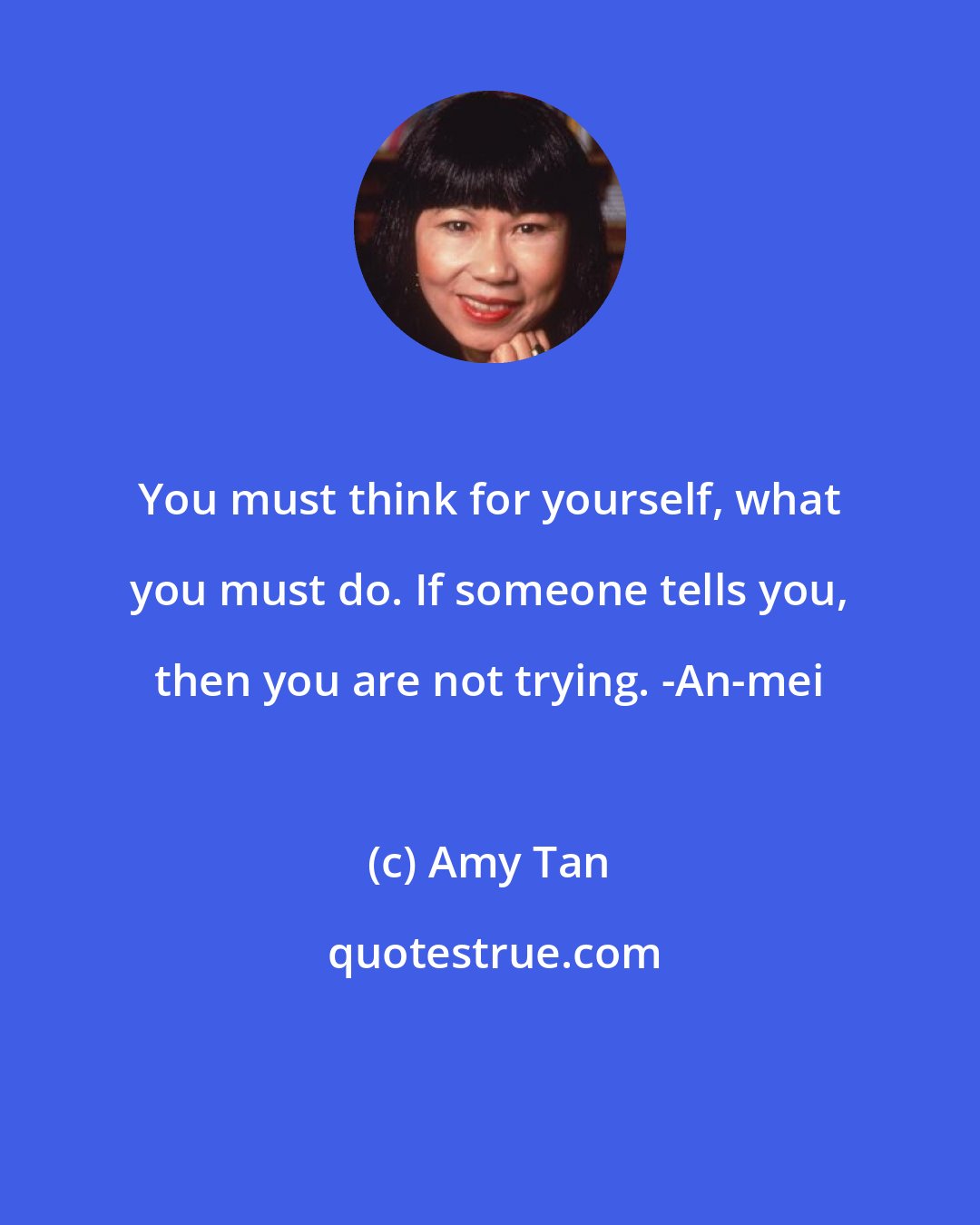 You must think for yourself, what you must do. If someone tells you, then you are not trying. -An-mei

(c) Amy Tan

quotestrue.com